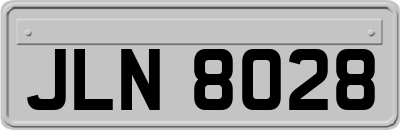 JLN 8028